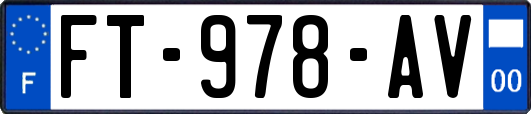 F

FT-978-AV

00